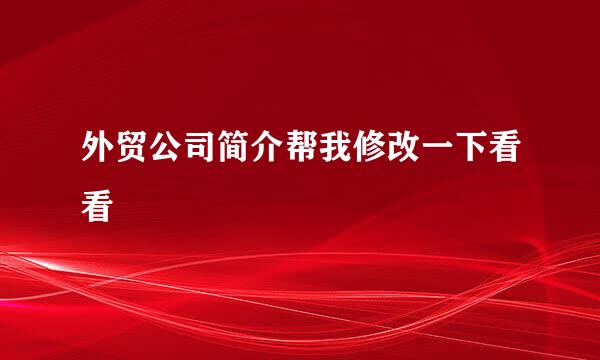 外贸公司简介帮我修改一下看看